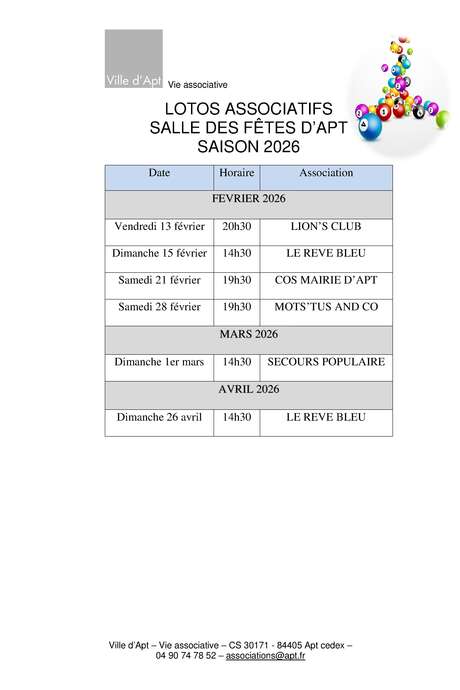 Ville d'Apt Vie associative

LOTOS ASSOCIATIFS
SALLE DES FÊTES D'APT
SAISON 2026

| Date | Horaire | Association |
|---|---|---|
| FEVRIER 2026 | | |
| Vendredi 13 février | 20h30 | LION'S CLUB |
| Dimanche 15 février | 14h30 | LE REVE BLEU |
| Samedi 21 février | 19h30 | COS MAIRIE D'APT |
| Samedi 28 février | 19h30 | MOTS'TUS AND CO |
| MARS 2026 | | |
| Dimanche 1er mars | 14h30 | SECOURS POPULAIRE |
| AVRIL 2026 | | |
| Dimanche 26 avril | 14h30 | LE REVE BLEU |

Ville d'Apt – Vie associative – CS 30171 - 84405 Apt cedex – 04 90 74 78 52 – associations@apt.fr